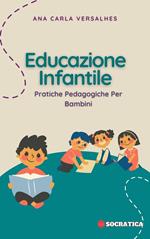 ANA CARLA VERSALHES

Educazione Infantile

Pratiche Pedagogiche Per Bambini

SOCRATICA